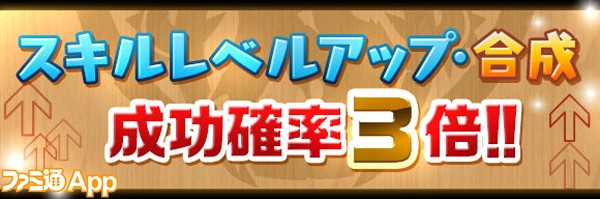 スキルレベルアップ・合成
成功確率3倍!!
ファミ通App